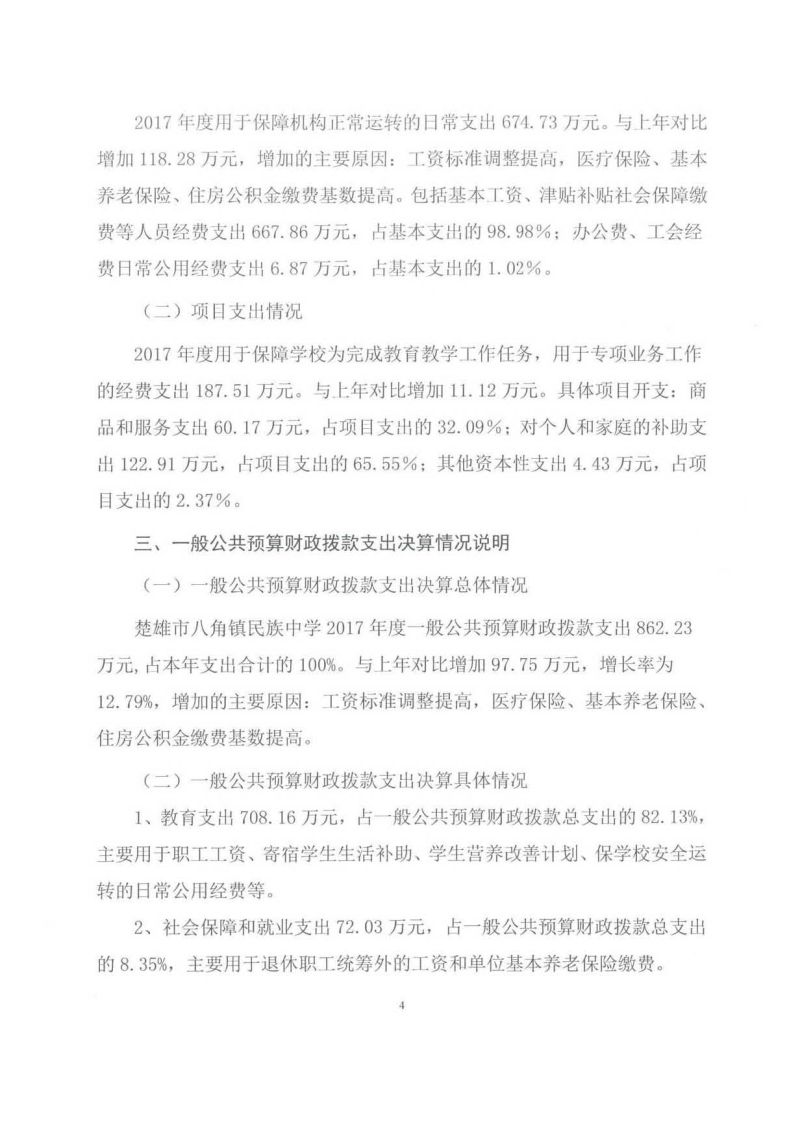 2017 年度用于保障机构正常运转的日常支出 674.73 万元。与上年对比增加 118.28 万元，增加的主要原因：工资标准调整提高，医疗保险、基本养老保险、住房公积金缴费基数提高。包括基本工资、津贴补贴社会保障缴费等人员经费支出 667.86 万元，占基本支出的 98.98%；办公费、工会经费日常公用经费支出 6.87 万元，占基本支出的 1.02%。

（二）项目支出情况

2017 年度用于保障学校为完成教育教学工作任务，用于专项业务工作的经费支出 187.51 万元。与上年对比增加 11.12 万元。具体项目开支：商品和服务支出 60.17 万元，占项目支出的 32.09%；对个人和家庭的补助支出 122.91 万元，占项目支出的 65.55%；其他资本性支出 4.43 万元，占项目支出的 2.37%。

三、一般公共预算财政拨款支出决算情况说明

（一）一般公共预算财政拨款支出决算总体情况

楚雄市八角镇民族中学 2017 年度一般公共预算财政拨款支出 862.23 万元，占本年支出合计的 100%。与上年对比增加 97.75 万元，增长率为 12.79%，增加的主要原因：工资标准调整提高，医疗保险、基本养老保险、住房公积金缴费基数提高。

（二）一般公共预算财政拨款支出决算具体情况

1、教育支出 708.16 万元，占一般公共预算财政拨款总支出的 82.13%，主要用于职工工资、寄宿学生生活补助、学生营养改善计划、保学校安全运转的日常公用经费等。

2、社会保障和就业支出 72.03 万元，占一般公共预算财政拨款总支出的 8.35%，主要用于退休职工统筹外的工资和单位基本养老保险缴费。

4